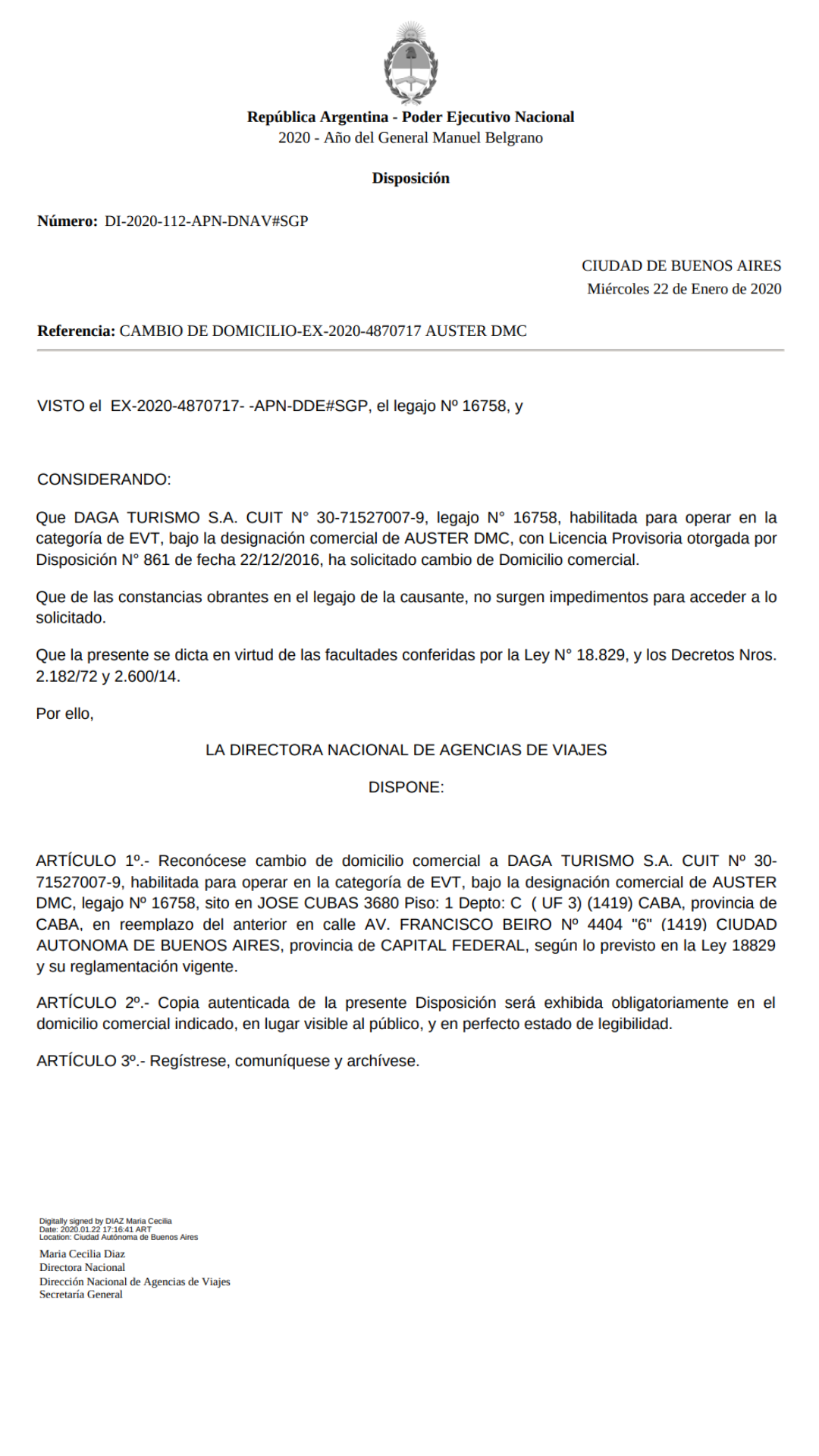 República Argentina - Poder Ejecutivo Nacional
2020 - Año del General Manuel Belgrano

Disposición

Número: DI-2020-112-APN-DNAV#SGP

CIUDAD DE BUENOS AIRES
Miércoles 22 de Enero de 2020

Referencia: CAMBIO DE DOMICILIO-EX-2020-4870717 AUSTER DMC

VISTO el EX-2020-4870717- -APN-DDE#SGP, el legajo Nº 16758, y

CONSIDERANDO:

Que DAGA TURISMO S.A. CUIT N° 30-71527007-9, legajo N° 16758, habilitada para operar en la categoría de EVT, bajo la designación comercial de AUSTER DMC, con Licencia Provisoria otorgada por Disposición N° 861 de fecha 22/12/2016, ha solicitado cambio de Domicilio comercial.

Que de las constancias obrantes en el legajo de la causante, no surgen impedimentos para acceder a lo solicitado.

Que la presente se dicta en virtud de las facultades conferidas por la Ley N° 18.829, y los Decretos Nros. 2.182/72 y 2.600/14.

Por ello,

LA DIRECTORA NACIONAL DE AGENCIAS DE VIAJES

DISPONE:

ARTÍCULO 1º.- Reconócese cambio de domicilio comercial a DAGA TURISMO S.A. CUIT Nº 30-71527007-9, habilitada para operar en la categoría de EVT, bajo la designación comercial de AUSTER DMC, legajo Nº 16758, sito en JOSE CUBAS 3680 Piso: 1 Depto: C ( UF 3) (1419) CABA, provincia de CABA, en reemplazo del anterior en calle AV. FRANCISCO BEIRO Nº 4404 "6" (1419) CIUDAD AUTONOMA DE BUENOS AIRES, provincia de CAPITAL FEDERAL, según lo previsto en la Ley 18829 y su reglamentación vigente.

ARTÍCULO 2º.- Copia autenticada de la presente Disposición será exhibida obligatoriamente en el domicilio comercial indicado, en lugar visible al público, y en perfecto estado de legibilidad.

ARTÍCULO 3º.- Regístrese, comuníquese y archívese.

Digitally signed by DIAZ Maria Cecilia
Date: 2020.01.22 17:16:41 ART
Location: Ciudad Autónoma de Buenos Aires

Maria Cecilia Diaz
Directora Nacional
Dirección Nacional de Agencias de Viajes
Secretaría General